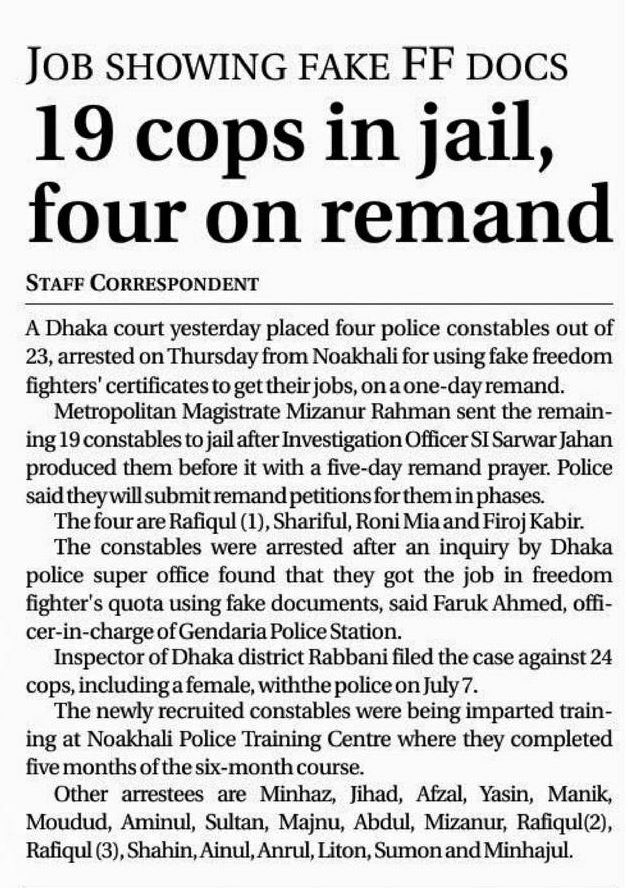 JOB SHOWING FAKE FF DOCS

19 cops in jail, four on remand

STAFF CORRESPONDENT

A Dhaka court yesterday placed four police constables out of 23, arrested on Thursday from Noakhali for using fake freedom fighters' certificates to get their jobs, on a one-day remand.

Metropolitan Magistrate Mizanur Rahman sent the remaining 19 constables to jail after Investigation Officer SI Sarwar Jahan produced them before it with a five-day remand prayer. Police said they will submit remand petitions for them in phases.

The four are Rafiqul (1), Shariful, Roni Mia and Firoj Kabir.

The constables were arrested after an inquiry by Dhaka police super office found that they got the job in freedom fighter's quota using fake documents, said Faruk Ahmed, officer-in-charge of Gendaria Police Station.

Inspector of Dhaka district Rabbani filed the case against 24 cops, including a female, withthe police on July 7.

The newly recruited constables were being imparted training at Noakhali Police Training Centre where they completed five months of the six-month course.

Other arrestees are Minhaz, Jihad, Afzal, Yasin, Manik, Moudud, Aminul, Sultan, Majnu, Abdul, Mizanur, Rafiqul(2), Rafiqul (3), Shahin, Ainul, Anrul, Liton, Sumon and Minhajul.